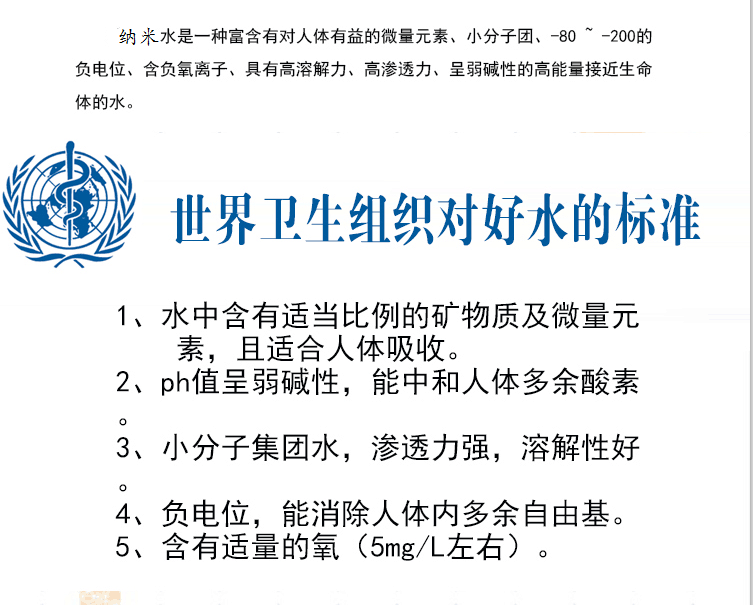 纳米水是一种富含有对人体有益的微量元素、小分子团、-80 ~ -200的负电位、含负氧离子、具有高溶解力、高渗透力、呈弱碱性的高能量接近生命体的水。

世界卫生组织对好水的标准

1、水中含有适当比例的矿物质及微量元素，且适合人体吸收。
2、ph值呈弱碱性，能中和人体多余酸素。
3、小分子集团水，渗透力强，溶解性好。
4、负电位，能消除人体内多余自由基。
5、含有适量的氧（5mg/L左右）。